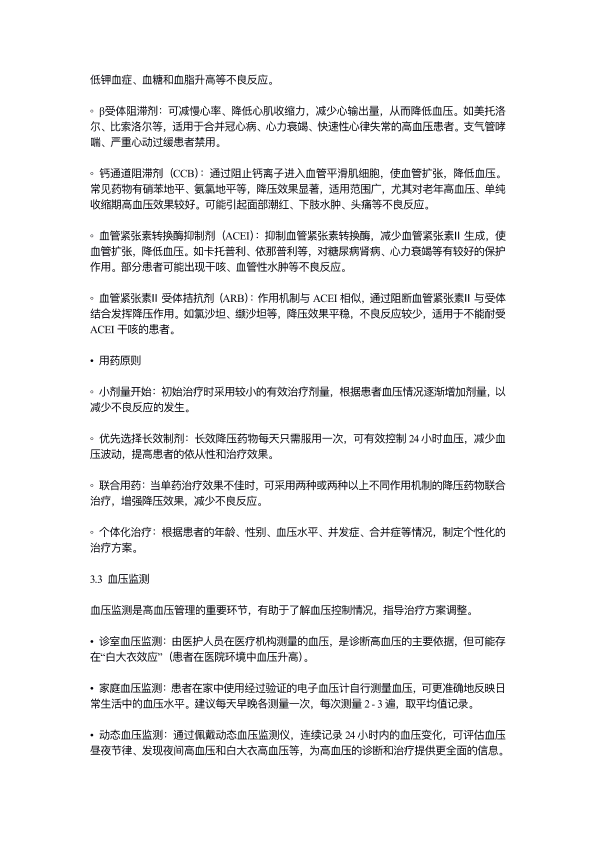 低钾血症、血糖和血脂升高等不良反应。

◦ β受体阻滞剂：可减慢心率、降低心肌收缩力，减少心输出量，从而降低血压。如美托洛尔、比索洛尔等，适用于合并冠心病、心力衰竭、快速性心律失常的高血压患者。支气管哮喘、严重心动过缓患者禁用。

◦ 钙通道阻滞剂（CCB）：通过阻止钙离子进入血管平滑肌细胞，使血管扩张，降低血压。常见药物有硝苯地平、氨氯地平等，降压效果显著，适用范围广，尤其对老年高血压、单纯收缩期高血压效果较好。可能引起面部潮红、下肢水肿、头痛等不良反应。

◦ 血管紧张素转换酶抑制剂（ACEI）：抑制血管紧张素转换酶，减少血管紧张素II 生成，使血管扩张，降低血压。如卡托普利、依那普利等，对糖尿病肾病、心力衰竭等有较好的保护作用。部分患者可能出现干咳、血管性水肿等不良反应。

◦ 血管紧张素II 受体拮抗剂（ARB）：作用机制与 ACEI 相似，通过阻断血管紧张素II 与受体结合发挥降压作用。如氯沙坦、缬沙坦等，降压效果平稳，不良反应较少，适用于不能耐受 ACEI 干咳的患者。

• 用药原则

◦ 小剂量开始：初始治疗时采用较小的有效治疗剂量，根据患者血压情况逐渐增加剂量，以减少不良反应的发生。

◦ 优先选择长效制剂：长效降压药物每天只需服用一次，可有效控制 24 小时血压，减少血压波动，提高患者的依从性和治疗效果。

◦ 联合用药：当单药治疗效果不佳时，可采用两种或两种以上不同作用机制的降压药物联合治疗，增强降压效果，减少不良反应。

◦ 个体化治疗：根据患者的年龄、性别、血压水平、并发症、合并症等情况，制定个性化的治疗方案。

3.3 血压监测

血压监测是高血压管理的重要环节，有助于了解血压控制情况，指导治疗方案调整。

• 诊室血压监测：由医护人员在医疗机构测量的血压，是诊断高血压的主要依据，但可能存在“白大衣效应”（患者在医院环境中血压升高）。

• 家庭血压监测：患者在家中使用经过验证的电子血压计自行测量血压，可更准确地反映日常生活中的血压水平。建议每天早晚各测量一次，每次测量 2 - 3 遍，取平均值记录。

• 动态血压监测：通过佩戴动态血压监测仪，连续记录 24 小时内的血压变化，可评估血压昼夜节律、发现夜间高血压和白大衣高血压等，为高血压的诊断和治疗提供更全面的信息。